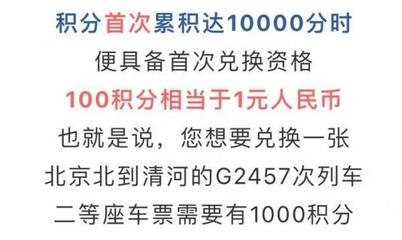 积分首次累积达10000分时
便具备首次兑换资格
100积分相当于1元人民币
也就是说，您想要兑换一张
北京北到清河的G2457次列车
二等座车票需要有1000积分